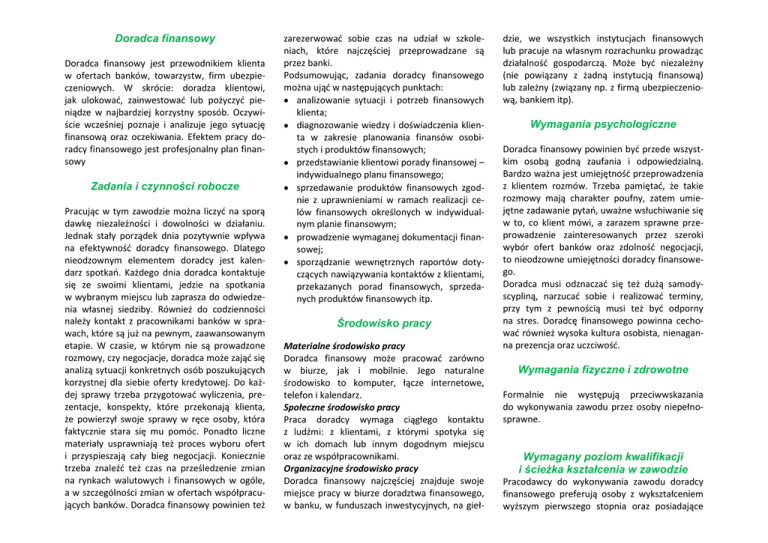 Doradca finansowy

Doradca finansowy jest przewodnikiem klienta w ofertach banków, towarzystw, firm ubezpieczeniowych. W skrócie: doradza klientowi, jak ulokować, zainwestować lub pożyczyć pieniądze w najbardziej korzystny sposób. Oczywiście wcześniej poznaje i analizuje jego sytuację finansową oraz oczekiwania. Efektem pracy doradcy finansowego jest profesjonalny plan finansowy

Zadania i czynności robocze

Pracując w tym zawodzie można liczyć na sporą dawkę niezależności i dowolności w działaniu. Jednak stały porządek dnia pozytywnie wpływa na efektywność doradcy finansowego. Dlatego nieodzownym elementem doradcy jest kalendarz spotkań. Każdego dnia doradca kontaktuje się ze swoimi klientami, jedzie na spotkania w wybranym miejscu lub zaprasza do odwiedzenia własnej siedziby. Również do codzienności należy kontakt z pracownikami banków w sprawach, które są już na pewnym, zaawansowanym etapie. W czasie, w którym nie są prowadzone rozmowy, czy negocjacje, doradca może zająć się analizą sytuacji konkretnych osób poszukujących korzystnej dla siebie oferty kredytowej. Do każdej sprawy trzeba przygotować wyliczenia, prezentacje, konspekty, które przekonają klienta, że powierzył swoje sprawy w ręce osoby, która faktycznie stara się mu pomóc. Ponadto liczne materiały usprawniają też proces wyboru ofert i przyspieszają cały bieg negocjacji. Koniecznie trzeba znaleźć też czas na prześledzenie zmian na rynkach walutowych i finansowych w ogóle, a w szczególności zmian w ofertach współpracujących banków. Doradca finansowy powinien też zarezerwować sobie czas na udział w szkoleniach, które najczęściej przeprowadzane są przez banki.
Podsumowując, zadania doradcy finansowego można ująć w następujących punktach:
• analizowanie sytuacji i potrzeb finansowych klienta;
• diagnozowanie wiedzy i doświadczenia klienta w zakresie planowania finansów osobistych i produktów finansowych;
• przedstawianie klientowi porady finansowej – indywidualnego planu finansowego;
• sprzedawanie produktów finansowych zgodnie z uprawnieniami w ramach realizacji celów finansowych określonych w indywidualnym planie finansowym;
• prowadzenie wymaganej dokumentacji finansowej;
• sporządzanie wewnętrznych raportów dotyczących nawiązywania kontaktów z klientami, przekazanych porad finansowych, sprzedanych produktów finansowych itp.

Środowisko pracy

Materialne środowisko pracy
Doradca finansowy może pracować zarówno w biurze, jak i mobilnie. Jego naturalne środowisko to komputer, łącze internetowe, telefon i kalendarz.
Społeczne środowisko pracy
Praca doradcy wymaga ciągłego kontaktu z ludźmi: z klientami, z którymi spotyka się w ich domach lub innym dogodnym miejscu oraz ze współpracownikami.
Organizacyjne środowisko pracy
Doradca finansowy najczęściej znajduje swoje miejsce pracy w biurze doradztwa finansowego, w banku, w funduszach inwestycyjnych, na giełdzie, we wszystkich instytucjach finansowych lub pracuje na własnym rozrachunku prowadząc działalność gospodarczą. Może być niezależny (nie powiązany z żadną instytucją finansową) lub zależny (związany np. z firmą ubezpieczeniową, bankiem itp).

Wymagania psychologiczne

Doradca finansowy powinien być przede wszystkim osobą godną zaufania i odpowiedzialną. Bardzo ważna jest umiejętność przeprowadzenia z klientem rozmów. Trzeba pamiętać, że takie rozmowy mają charakter poufny, zatem umiejętne zadawanie pytań, uważne wsłuchiwanie się w to, co klient mówi, a zarazem sprawne przeprowadzenie zainteresowanych przez szeroki wybór ofert banków oraz zdolność negocjacji, to nieodzowne umiejętności doradcy finansowego.
Doradca musi odznaczać się też dużą samodyscypliną, narzucać sobie i realizować terminy, przy tym z pewnością musi też być odporny na stres. Doradcę finansowego powinna cechować również wysoka kultura osobista, nienaganna prezencja oraz uczciwość.

Wymagania fizyczne i zdrowotne

Formalnie nie występują przeciwwskazania do wykonywania zawodu przez osoby niepełnosprawne.

Wymagany poziom kwalifikacji i ścieżka kształcenia w zawodzie
Pracodawcy do wykonywania zawodu doradcy finansowego preferują osoby z wykształceniem wyższym pierwszego stopnia oraz posiadające